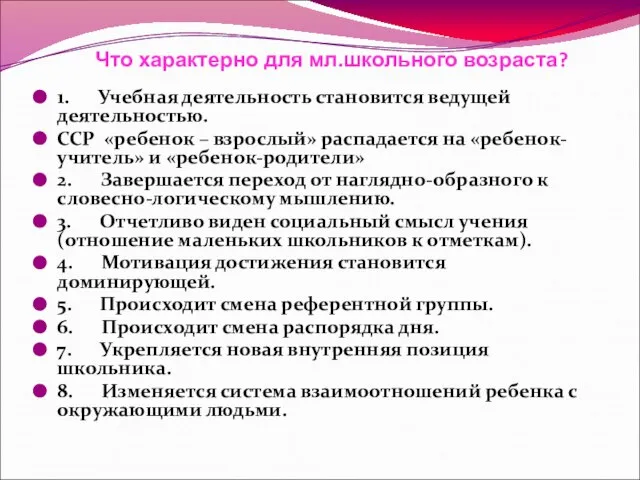 Что характерно для мл.школьного возраста?

1. Учебная деятельность становится ведущей деятельностью.

ССР «ребенок – взрослый» распадается на «ребенок-учитель» и «ребенок-родители»

2. Завершается переход от наглядно-образного к словесно-логическому мышлению.

3. Отчетливо виден социальный смысл учения (отношение маленьких школьников к отметкам).

4. Мотивация достижения становится доминирующей.

5. Происходит смена референтной группы.

6. Происходит смена распорядка дня.

7. Укрепляется новая внутренняя позиция школьника.

8. Изменяется система взаимоотношений ребенка с окружающими людьми.